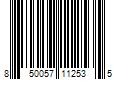 8 50057 11253 5